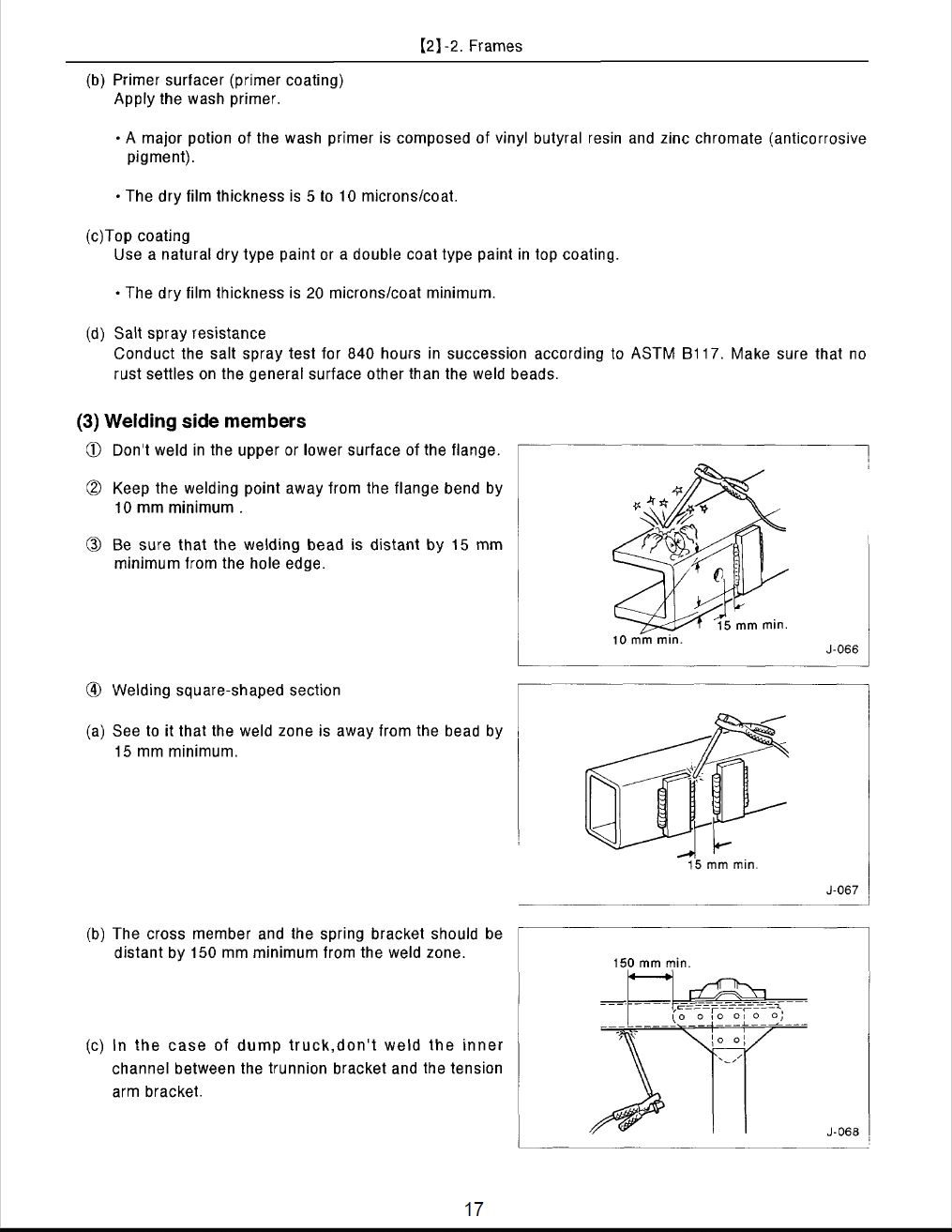 【2】-2. Frames

(b) Primer surfacer (primer coating)
Apply the wash primer.

• A major potion of the wash primer is composed of vinyl butyral resin and zinc chromate (anticorrosive pigment).

• The dry film thickness is 5 to 10 microns/coat.

(c)Top coating
Use a natural dry type paint or a double coat type paint in top coating.

• The dry film thickness is 20 microns/coat minimum.

(d) Salt spray resistance
Conduct the salt spray test for 840 hours in succession according to ASTM B117. Make sure that no rust settles on the general surface other than the weld beads.

(3) Welding side members

① Don't weld in the upper or lower surface of the flange.

② Keep the welding point away from the flange bend by 10 mm minimum .

③ Be sure that the welding bead is distant by 15 mm minimum from the hole edge.

15 mm min.
10 mm min.
J-066

④ Welding square-shaped section

(a) See to it that the weld zone is away from the bead by 15 mm minimum.

15 mm min.
J-067

(b) The cross member and the spring bracket should be distant by 150 mm minimum from the weld zone.

(c) In the case of dump truck,don't weld the inner channel between the trunnion bracket and the tension arm bracket.

150 mm min.
J-068

17